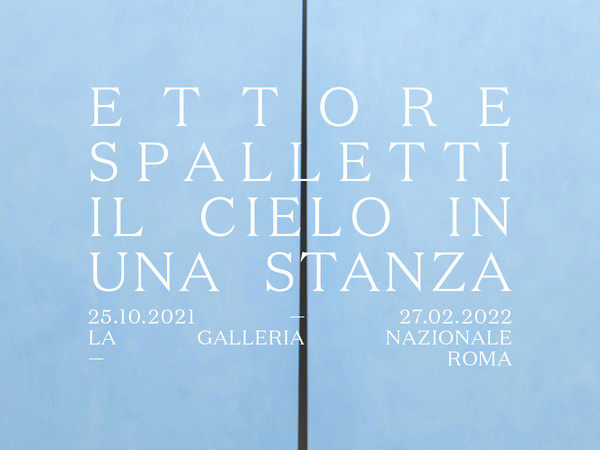 ETTORE
SPALLETTI
IL CIELO IN
UNA STANZA

25.10.2021 — 27.02.2022
LA GALLERIA NAZIONALE
— ROMA